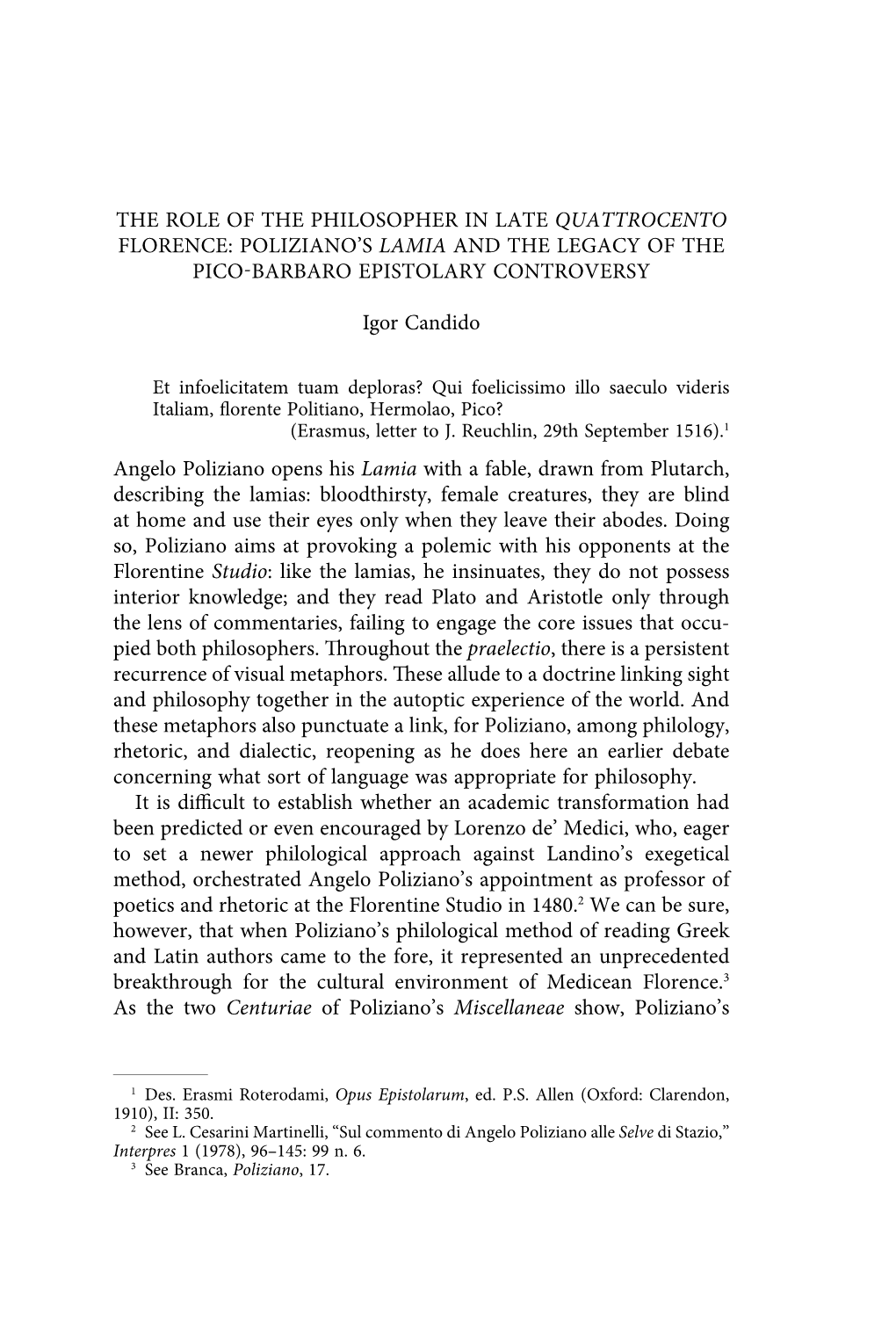 THE ROLE OF THE PHILOSOPHER IN LATE QUATTROCENTO FLORENCE: POLIZIANO'S LAMIA AND THE LEGACY OF THE PICO-BARBARO EPISTOLARY CONTROVERSY

Igor Candido

Et infoelicitatem tuam deploras? Qui foelicissimo illo saeculo videris Italiam, florente Politiano, Hermolao, Pico?
(Erasmus, letter to J. Reuchlin, 29th September 1516).$^1$

Angelo Poliziano opens his Lamia with a fable, drawn from Plutarch, describing the lamias: bloodthirsty, female creatures, they are blind at home and use their eyes only when they leave their abodes. Doing so, Poliziano aims at provoking a polemic with his opponents at the Florentine Studio: like the lamias, he insinuates, they do not possess interior knowledge; and they read Plato and Aristotle only through the lens of commentaries, failing to engage the core issues that occupied both philosophers. Throughout the praelectio, there is a persistent recurrence of visual metaphors. These allude to a doctrine linking sight and philosophy together in the autoptic experience of the world. And these metaphors also punctuate a link, for Poliziano, among philology, rhetoric, and dialectic, reopening as he does here an earlier debate concerning what sort of language was appropriate for philosophy.

It is difficult to establish whether an academic transformation had been predicted or even encouraged by Lorenzo de' Medici, who, eager to set a newer philological approach against Landino's exegetical method, orchestrated Angelo Poliziano's appointment as professor of poetics and rhetoric at the Florentine Studio in 1480.$^2$ We can be sure, however, that when Poliziano's philological method of reading Greek and Latin authors came to the fore, it represented an unprecedented breakthrough for the cultural environment of Medicean Florence.$^3$ As the two Centuriae of Poliziano's Miscellaneae show, Poliziano's

$^1$ Des. Erasmi Roterodami, Opus Epistolarum, ed. P.S. Allen (Oxford: Clarendon, 1910), II: 350.
$^2$ See L. Cesarini Martinelli, "Sul commento di Angelo Poliziano alle Selve di Stazio," Interpres 1 (1978), 96–145: 99 n. 6.
$^3$ See Branca, Poliziano, 17.